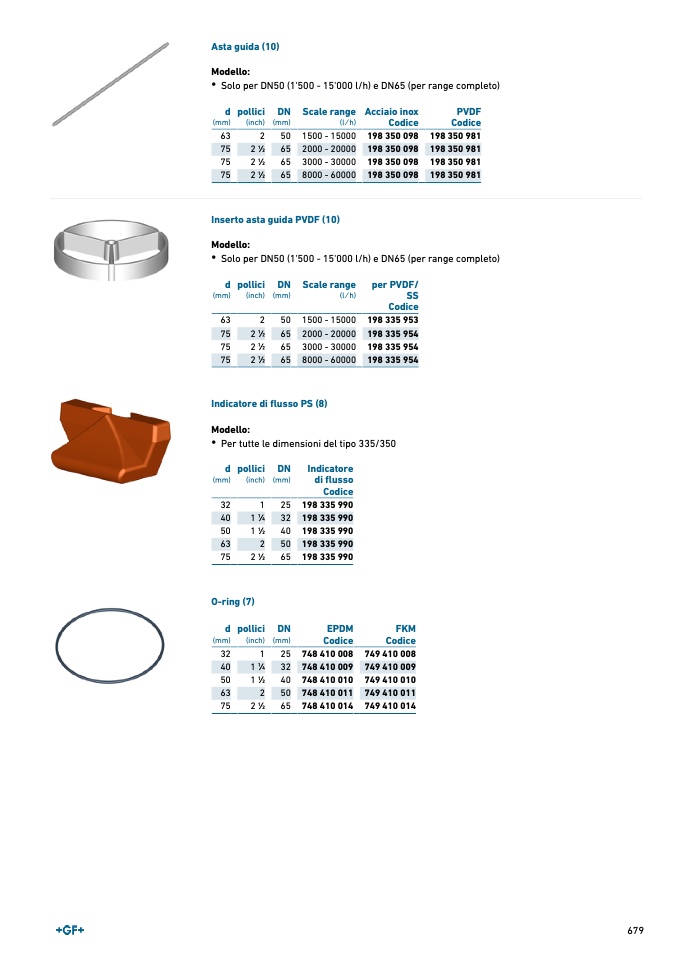 Asta guida (10)

Modello:
• Solo per DN50 (1'500 - 15'000 l/h) e DN65 (per range completo)

| d (mm) | pollici (inch) | DN (mm) | Scale range (l/h) | Acciaio inox Codice | PVDF Codice |
|---|---|---|---|---|---|
| 63 | 2 | 50 | 1500 - 15000 | 198 350 098 | 198 350 981 |
| 75 | 2 ½ | 65 | 2000 - 20000 | 198 350 098 | 198 350 981 |
| 75 | 2 ½ | 65 | 3000 - 30000 | 198 350 098 | 198 350 981 |
| 75 | 2 ½ | 65 | 8000 - 60000 | 198 350 098 | 198 350 981 |

Inserto asta guida PVDF (10)

Modello:
• Solo per DN50 (1'500 - 15'000 l/h) e DN65 (per range completo)

| d (mm) | pollici (inch) | DN (mm) | Scale range (l/h) | per PVDF/ SS Codice |
|---|---|---|---|---|
| 63 | 2 | 50 | 1500 - 15000 | 198 335 953 |
| 75 | 2 ½ | 65 | 2000 - 20000 | 198 335 954 |
| 75 | 2 ½ | 65 | 3000 - 30000 | 198 335 954 |
| 75 | 2 ½ | 65 | 8000 - 60000 | 198 335 954 |

Indicatore di flusso PS (8)

Modello:
• Per tutte le dimensioni del tipo 335/350

| d (mm) | pollici (inch) | DN (mm) | Indicatore di flusso Codice |
|---|---|---|---|
| 32 | 1 | 25 | 198 335 990 |
| 40 | 1 ¼ | 32 | 198 335 990 |
| 50 | 1 ½ | 40 | 198 335 990 |
| 63 | 2 | 50 | 198 335 990 |
| 75 | 2 ½ | 65 | 198 335 990 |

O-ring (7)

| d (mm) | pollici (inch) | DN (mm) | EPDM Codice | FKM Codice |
|---|---|---|---|---|
| 32 | 1 | 25 | 748 410 008 | 749 410 008 |
| 40 | 1 ¼ | 32 | 748 410 009 | 749 410 009 |
| 50 | 1 ½ | 40 | 748 410 010 | 749 410 010 |
| 63 | 2 | 50 | 748 410 011 | 749 410 011 |
| 75 | 2 ½ | 65 | 748 410 014 | 749 410 014 |

+GF+

679